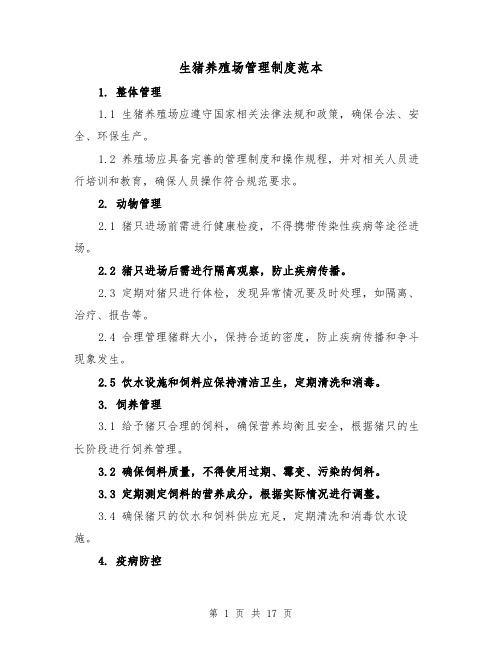 生猪养殖场管理制度范本

1. 整体管理

1.1 生猪养殖场应遵守国家相关法律法规和政策，确保合法、安全、环保生产。

1.2 养殖场应具备完善的管理制度和操作规程，并对相关人员进行培训和教育，确保人员操作符合规范要求。

2. 动物管理

2.1 猪只进场前需进行健康检疫，不得携带传染性疾病等途径进场。

2.2 猪只进场后需进行隔离观察，防止疾病传播。

2.3 定期对猪只进行体检，发现异常情况要及时处理，如隔离、治疗、报告等。

2.4 合理管理猪群大小，保持合适的密度，防止疾病传播和争斗现象发生。

2.5 饮水设施和饲料应保持清洁卫生，定期清洗和消毒。

3. 饲养管理

3.1 给予猪只合理的饲料，确保营养均衡且安全，根据猪只的生长阶段进行饲养管理。

3.2 确保饲料质量，不得使用过期、霉变、污染的饲料。

3.3 定期测定饲料的营养成分，根据实际情况进行调整。

3.4 确保猪只的饮水和饲料供应充足，定期清洗和消毒饮水设施。

4. 疫病防控

第 1 页 共 17 页